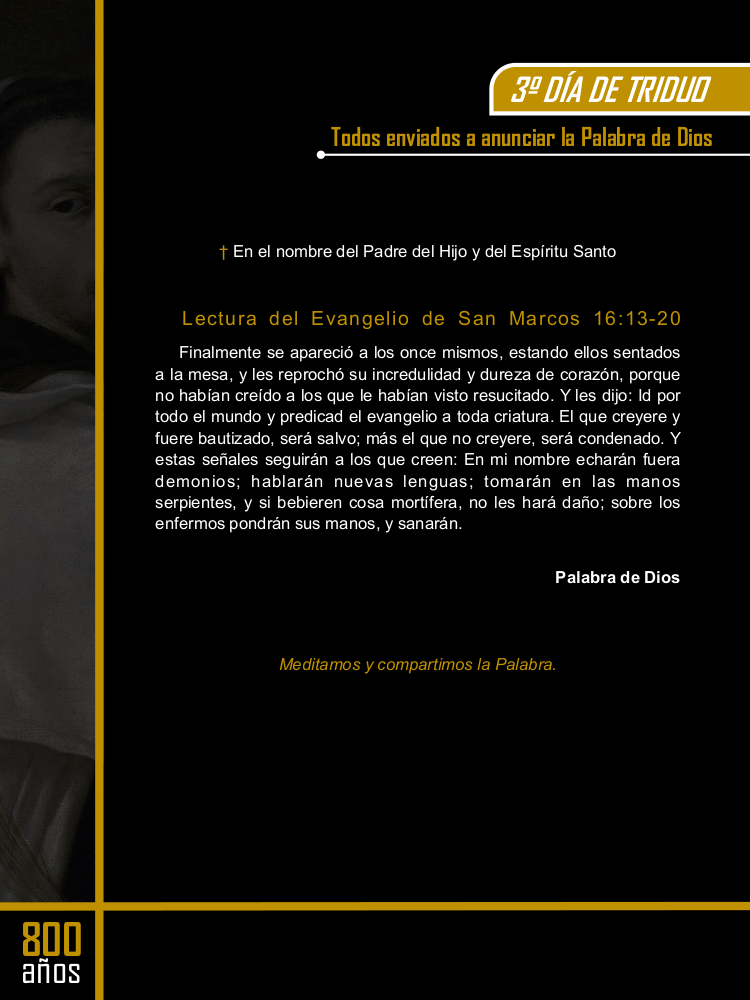 3º DÍA DE TRIDUO

Todos enviados a anunciar la Palabra de Dios

† En el nombre del Padre del Hijo y del Espíritu Santo

Lectura del Evangelio de San Marcos 16:13-20

Finalmente se apareció a los once mismos, estando ellos sentados a la mesa, y les reprochó su incredulidad y dureza de corazón, porque no habían creído a los que le habían visto resucitado. Y les dijo: Id por todo el mundo y predicad el evangelio a toda criatura. El que creyere y fuere bautizado, será salvo; más el que no creyere, será condenado. Y estas señales seguirán a los que creen: En mi nombre echarán fuera demonios; hablarán nuevas lenguas; tomarán en las manos serpientes, y si bebieren cosa mortífera, no les hará daño; sobre los enfermos pondrán sus manos, y sanarán.

Palabra de Dios

Meditamos y compartimos la Palabra.

800 años